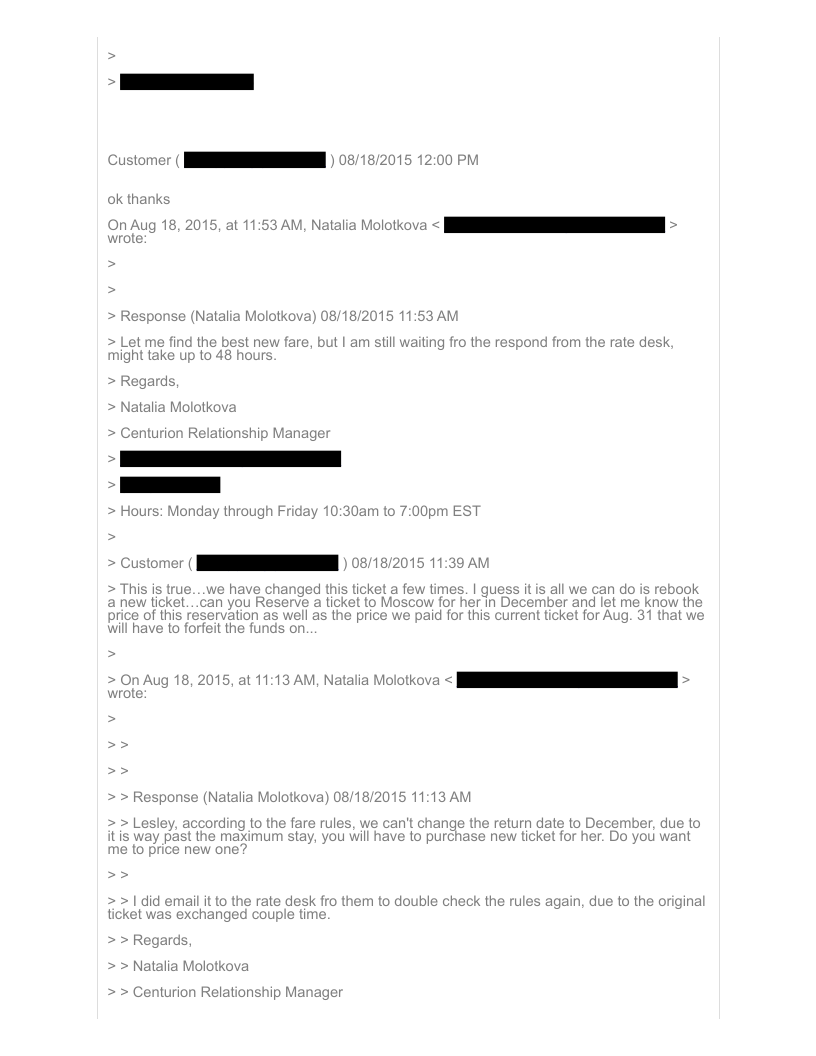 >

>

Customer ( ) 08/18/2015 12:00 PM

ok thanks

On Aug 18, 2015, at 11:53 AM, Natalia Molotkova < > wrote:

>

>

> Response (Natalia Molotkova) 08/18/2015 11:53 AM

> Let me find the best new fare, but I am still waiting fro the respond from the rate desk, might take up to 48 hours.

> Regards,

> Natalia Molotkova

> Centurion Relationship Manager

>

>

> Hours: Monday through Friday 10:30am to 7:00pm EST

>

> Customer ( ) 08/18/2015 11:39 AM

> This is true…we have changed this ticket a few times. I guess it is all we can do is rebook a new ticket…can you Reserve a ticket to Moscow for her in December and let me know the price of this reservation as well as the price we paid for this current ticket for Aug. 31 that we will have to forfeit the funds on...

>

> On Aug 18, 2015, at 11:13 AM, Natalia Molotkova < > wrote:

>

> >

> >

> > Response (Natalia Molotkova) 08/18/2015 11:13 AM

> > Lesley, according to the fare rules, we can't change the return date to December, due to it is way past the maximum stay, you will have to purchase new ticket for her. Do you want me to price new one?

> >

> > I did email it to the rate desk fro them to double check the rules again, due to the original ticket was exchanged couple time.

> > Regards,

> > Natalia Molotkova

> > Centurion Relationship Manager